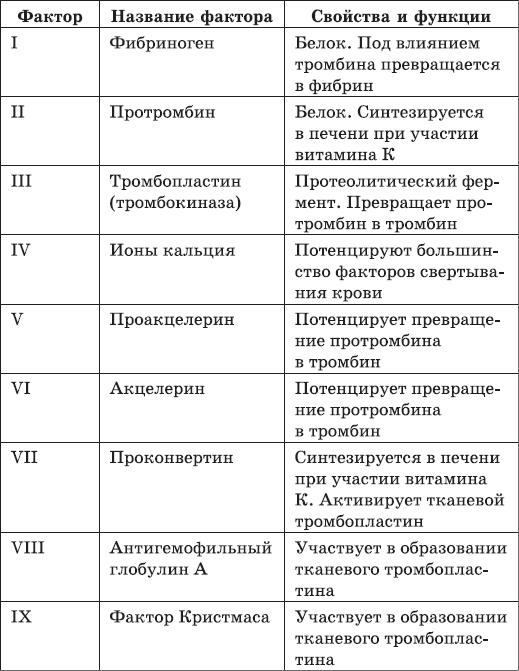 | Фактор | Название фактора | Свойства и функции |
|---|---|---|
| I | Фибриноген | Белок. Под влиянием тромбина превращается в фибрин |
| II | Протромбин | Белок. Синтезируется в печени при участии витамина К |
| III | Тромбопластин (тромбокиназа) | Протеолитический фермент. Превращает протромбин в тромбин |
| IV | Ионы кальция | Потенцируют большинство факторов свертывания крови |
| V | Проакцелерин | Потенцирует превращение протромбина в тромбин |
| VI | Акцелерин | Потенцирует превращение протромбина в тромбин |
| VII | Проконвертин | Синтезируется в печени при участии витамина К. Активирует тканевой тромбопластин |
| VIII | Антигемофильный глобулин А | Участвует в образовании тканевого тромбопластина |
| IX | Фактор Кристмаса | Участвует в образовании тканевого тромбопластина |